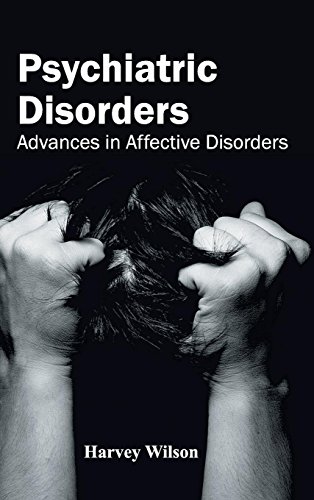 Psychiatric Disorders
Advances in Affective Disorders

Harvey Wilson